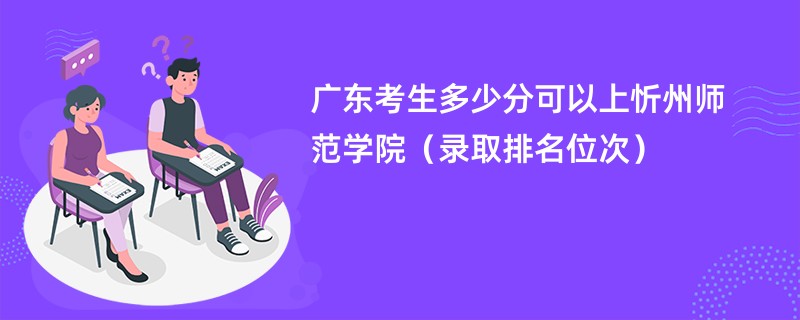 广东考生多少分可以上忻州师范学院（录取排名位次）

EXAM

EXAM